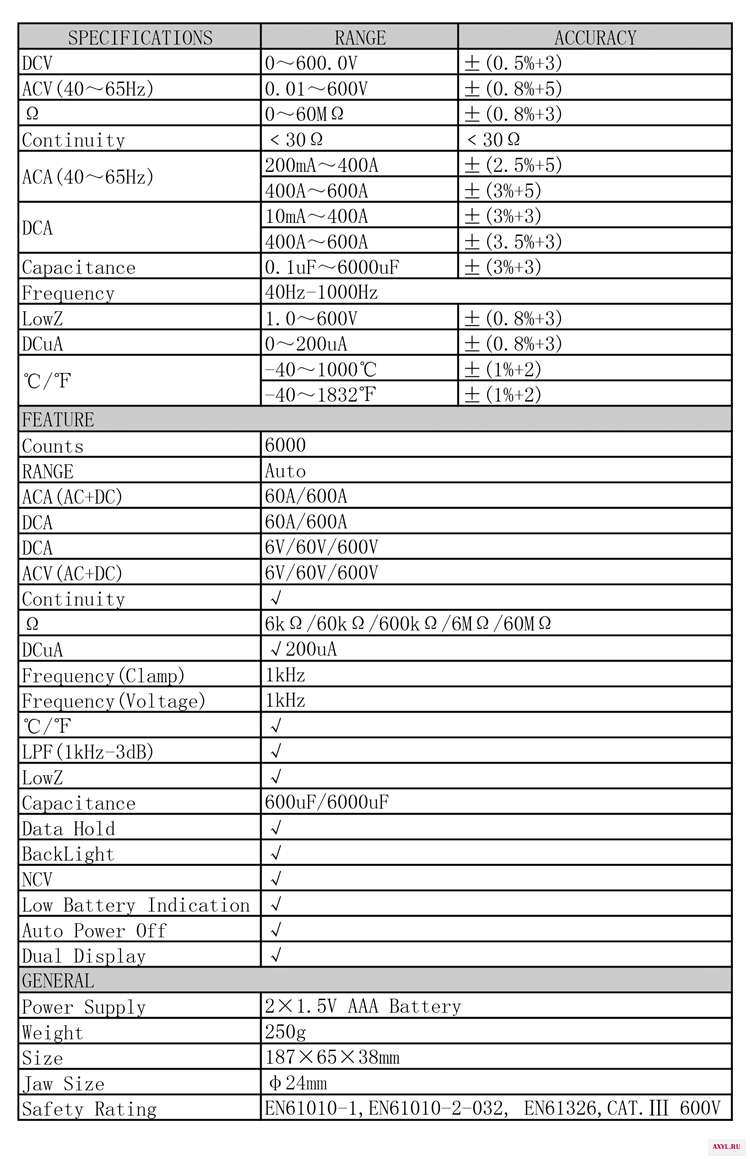 | SPECIFICATIONS | RANGE | ACCURACY |
|---|---|---|
| DCV | 0～600.0V | ±(0.5%+3) |
| ACV(40～65Hz) | 0.01～600V | ±(0.8%+5) |
| Ω | 0～60MΩ | ±(0.8%+3) |
| Continuity | <30Ω | <30Ω |
| ACA(40～65Hz) | 200mA～400A | ±(2.5%+5) |
| | 400A～600A | ±(3%+5) |
| DCA | 10mA～400A | ±(3%+3) |
| | 400A～600A | ±(3.5%+3) |
| Capacitance | 0.1uF～6000uF | ±(3%+3) |
| Frequency | 40Hz-1000Hz | |
| LowZ | 1.0～600V | ±(0.8%+3) |
| DCuA | 0～200uA | ±(0.8%+3) |
| ℃/℉ | -40～1000℃ | ±(1%+2) |
| | -40～1832℉ | ±(1%+2) |
| FEATURE | | |
| Counts | 6000 | |
| RANGE | Auto | |
| ACA(AC+DC) | 60A/600A | |
| DCA | 60A/600A | |
| DCA | 6V/60V/600V | |
| ACV(AC+DC) | 6V/60V/600V | |
| Continuity | √ | |
| Ω | 6kΩ/60kΩ/600kΩ/6MΩ/60MΩ | |
| DCuA | √200uA | |
| Frequency(Clamp) | 1kHz | |
| Frequency(Voltage) | 1kHz | |
| ℃/℉ | √ | |
| LPF(1kHz-3dB) | √ | |
| LowZ | √ | |
| Capacitance | 600uF/6000uF | |
| Data Hold | √ | |
| BackLight | √ | |
| NCV | √ | |
| Low Battery Indication | √ | |
| Auto Power Off | √ | |
| Dual Display | √ | |
| GENERAL | | |
| Power Supply | 2×1.5V AAA Battery | |
| Weight | 250g | |
| Size | 187×65×38mm | |
| Jaw Size | Φ24mm | |
| Safety Rating | EN61010-1,EN61010-2-032, EN61326,CAT.Ⅲ 600V | |

AXYL.RU